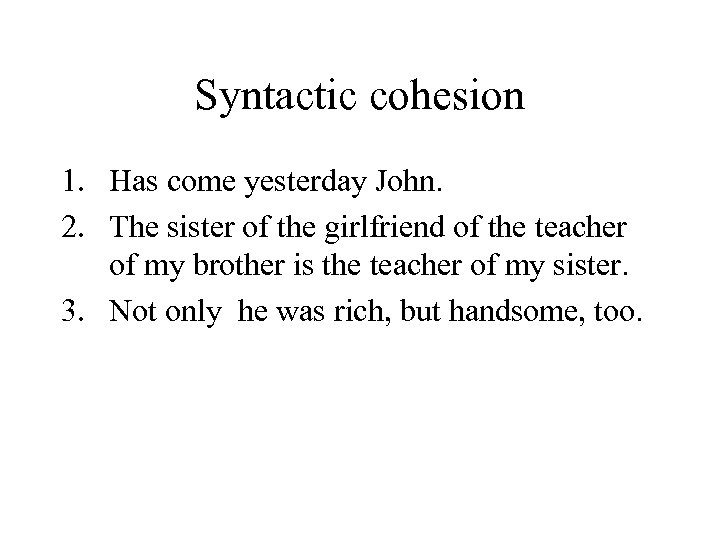 Syntactic cohesion

1. Has come yesterday John.
2. The sister of the girlfriend of the teacher of my brother is the teacher of my sister.
3. Not only  he was rich, but handsome, too.